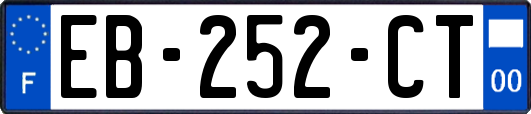 F

EB-252-CT

00